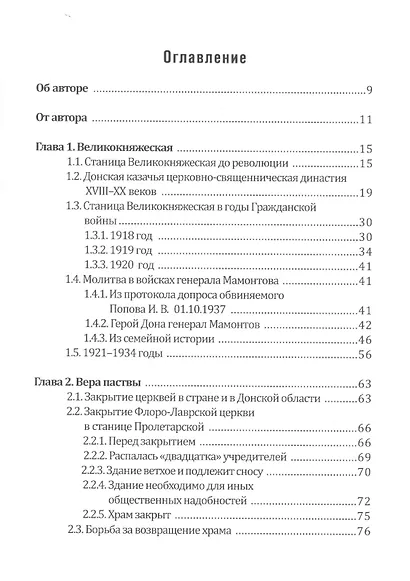 Оглавление

Об авторе ..........9

От автора ..........11

Глава 1. Великокняжеская ..........15
1.1. Станица Великокняжеская до революции ..........15
1.2. Донская казачья церковно-священническая династия XVIII–XX веков ..........19
1.3. Станица Великокняжеская в годы Гражданской войны ..........30
1.3.1. 1918 год ..........30
1.3.2. 1919 год ..........34
1.3.3. 1920 год ..........41
1.4. Молитва в войсках генерала Мамонтова ..........41
1.4.1. Из протокола допроса обвиняемого Попова И. В. 01.10.1937 ..........41
1.4.2. Герой Дона генерал Мамонтов ..........42
1.4.3. Из семейной истории ..........46
1.5. 1921–1934 годы ..........56

Глава 2. Вера паствы ..........63
2.1. Закрытие церквей в стране и в Донской области ..........63
2.2. Закрытие Флоро-Лаврской церкви в станице Пролетарской ..........66
2.2.1. Перед закрытием ..........66
2.2.2. Распалась «двадцатка» учредителей ..........69
2.2.3. Здание ветхое и подлежит сносу ..........70
2.2.4. Здание необходимо для иных общественных надобностей ..........72
2.2.5. Храм закрыт ..........75
2.3. Борьба за возвращение храма ..........76